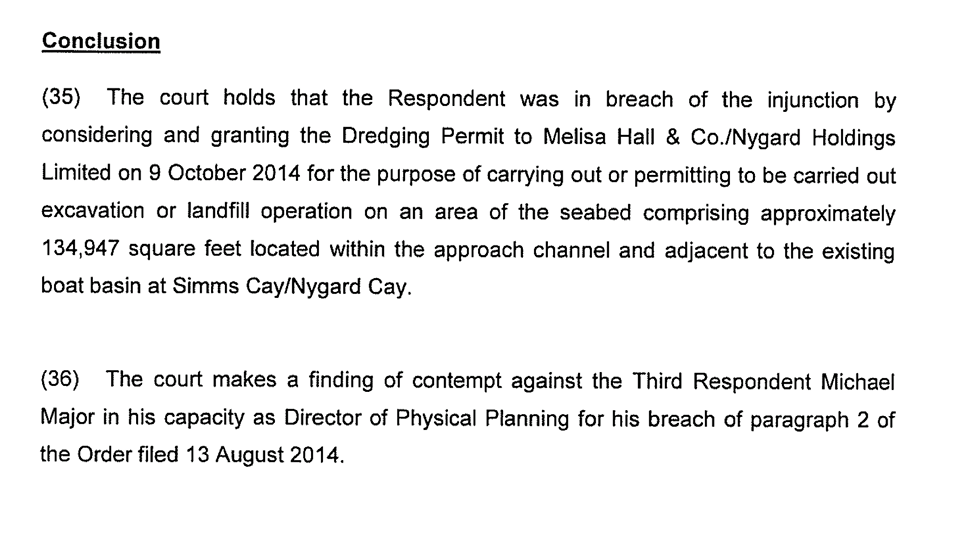 Conclusion

(35) The court holds that the Respondent was in breach of the injunction by considering and granting the Dredging Permit to Melisa Hall & Co./Nygard Holdings Limited on 9 October 2014 for the purpose of carrying out or permitting to be carried out excavation or landfill operation on an area of the seabed comprising approximately 134,947 square feet located within the approach channel and adjacent to the existing boat basin at Simms Cay/Nygard Cay.

(36) The court makes a finding of contempt against the Third Respondent Michael Major in his capacity as Director of Physical Planning for his breach of paragraph 2 of the Order filed 13 August 2014.